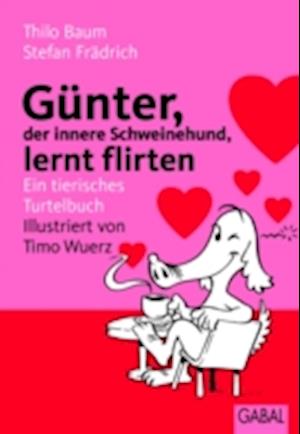 Thilo Baum
Stefan Frädrich

Günter,
der innere Schweinehund,
lernt flirten

Ein tierisches Turtelbuch

Illustriert von Timo Wuerz

GABAL